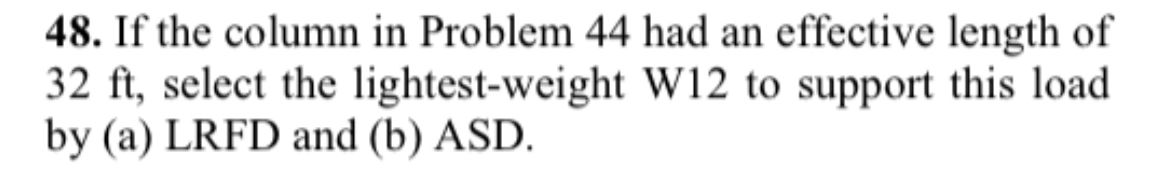 **48.** If the column in Problem 44 had an effective length of 32 ft, select the lightest-weight W12 to support this load by (a) LRFD and (b) ASD.